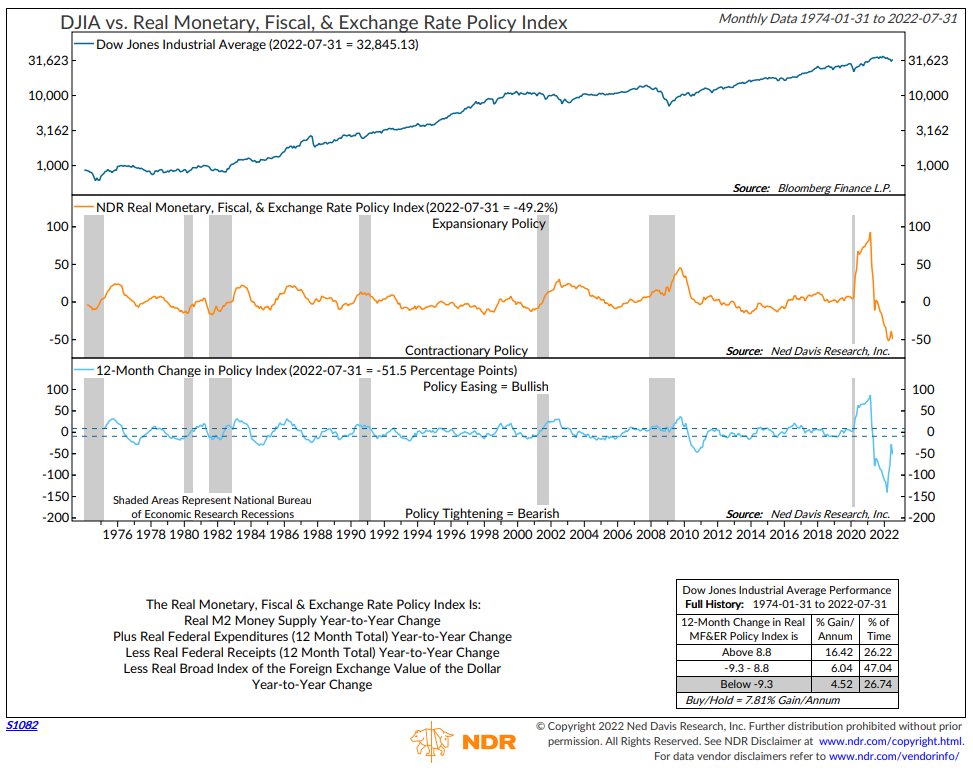 DJIA vs. Real Monetary, Fiscal, & Exchange Rate Policy Index

Monthly Data 1974-01-31 to 2022-07-31

Dow Jones Industrial Average (2022-07-31 = 32,845.13)

31,623
10,000
3,162
1,000

31,623
10,000
3,162
1,000

Source: Bloomberg Finance L.P.

NDR Real Monetary, Fiscal, & Exchange Rate Policy Index (2022-07-31 = -49.2%)

Expansionary Policy

100
50
0
-50

100
50
0
-50

Contractionary Policy

Source: Ned Davis Research, Inc.

12-Month Change in Policy Index (2022-07-31 = -51.5 Percentage Points)

Policy Easing = Bullish

100
50
0
-50
-100
-150
-200

100
50
0
-50
-100
-150
-200

Shaded Areas Represent National Bureau of Economic Research Recessions

Policy Tightening = Bearish

Source: Ned Davis Research, Inc.

1976 1978 1980 1982 1984 1986 1988 1990 1992 1994 1996 1998 2000 2002 2004 2006 2008 2010 2012 2014 2016 2018 2020 2022

The Real Monetary, Fiscal & Exchange Rate Policy Index Is:
Real M2 Money Supply Year-to-Year Change
Plus Real Federal Expenditures (12 Month Total) Year-to-Year Change
Less Real Federal Receipts (12 Month Total) Year-to-Year Change
Less Real Broad Index of the Foreign Exchange Value of the Dollar
Year-to-Year Change

Dow Jones Industrial Average Performance
Full History: 1974-01-31 to 2022-07-31

| 12-Month Change in Real MF&ER Policy Index is | % Gain/ Annum | % of Time |
|---|---|---|
| Above 8.8 | 16.42 | 26.22 |
| -9.3 - 8.8 | 6.04 | 47.04 |
| Below -9.3 | 4.52 | 26.74 |

Buy/Hold = 7.81% Gain/Annum

S1082

NDR

© Copyright 2022 Ned Davis Research, Inc. Further distribution prohibited without prior permission. All Rights Reserved. See NDR Disclaimer at www.ndr.com/copyright.html. For data vendor disclaimers refer to www.ndr.com/vendorinfo/